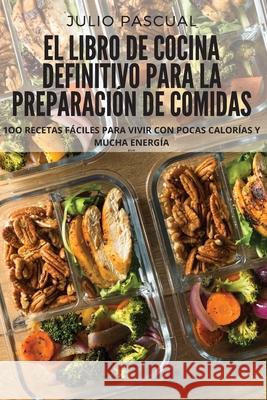 JULIO PASCUAL

EL LIBRO DE COCINA DEFINITIVO PARA LA PREPARACIÓN DE COMIDAS

100 RECETAS FÁCILES PARA VIVIR CON POCAS CALORÍAS Y MUCHA ENERGÍA

Kraina Książek